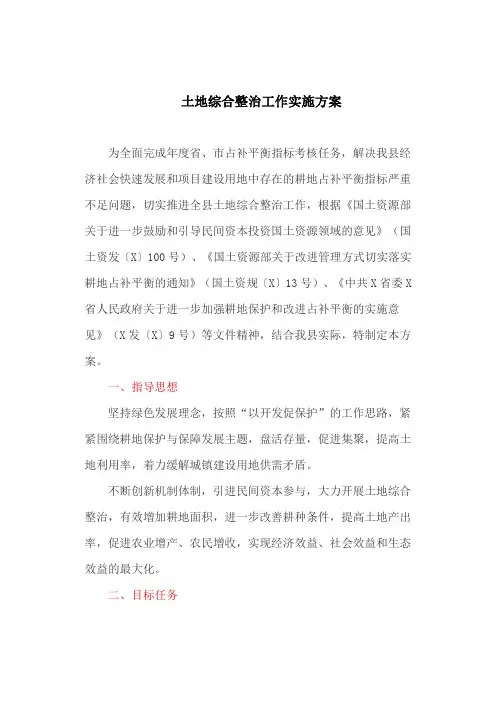 土地综合整治工作实施方案

为全面完成年度省、市占补平衡指标考核任务，解决我县经济社会快速发展和项目建设用地中存在的耕地占补平衡指标严重不足问题，切实推进全县土地综合整治工作，根据《国土资源部关于进一步鼓励和引导民间资本投资国土资源领域的意见》（国土资发〔X〕100号）、《国土资源部关于改进管理方式切实落实耕地占补平衡的通知》（国土资规〔X〕13号）、《中共X省委X省人民政府关于进一步加强耕地保护和改进占补平衡的实施意见》（X发〔X〕9号）等文件精神，结合我县实际，特制定本方案。

一、指导思想

坚持绿色发展理念，按照“以开发促保护”的工作思路，紧紧围绕耕地保护与保障发展主题，盘活存量，促进集聚，提高土地利用率，着力缓解城镇建设用地供需矛盾。

不断创新机制体制，引进民间资本参与，大力开展土地综合整治，有效增加耕地面积，进一步改善耕种条件，提高土地产出率，促进农业增产、农民增收，实现经济效益、社会效益和生态效益的最大化。

二、目标任务